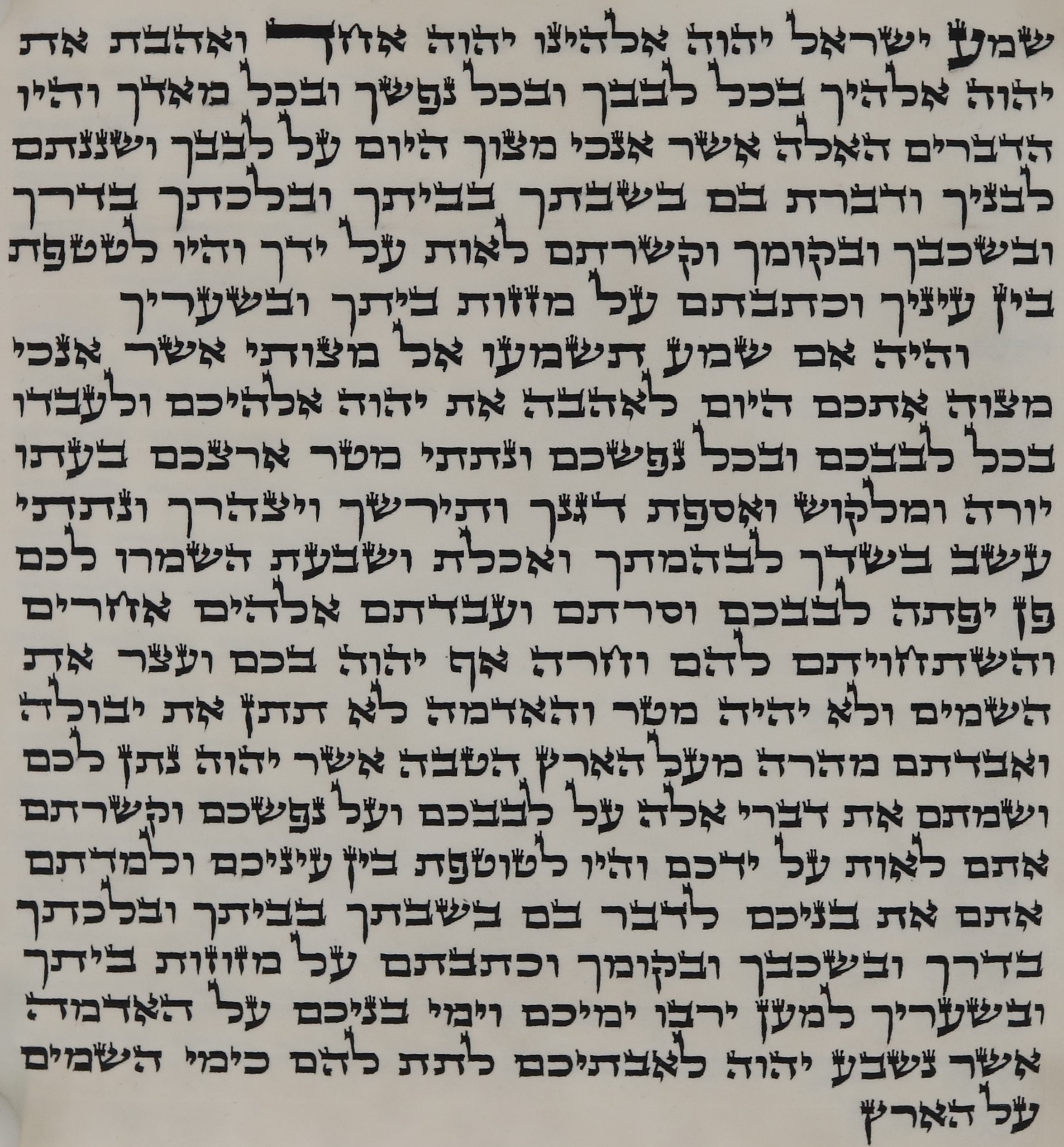 שמע ישראל יהוה אלהינו יהוה אחד ואהבת את יהוה אלהיך בכל לבבך ובכל נפשך ובכל מאדך והיו הדברים האלה אשר אנכי מצוך היום על לבבך ושננתם לבניך ודברת בם בשבתך בביתך ובלכתך בדרך ובשכבך ובקומך וקשרתם לאות על ידך והיו לטטפת בין עיניך וכתבתם על מזזות ביתך ובשעריך

והיה אם שמע תשמעו אל מצותי אשר אנכי מצוה אתכם היום לאהבה את יהוה אלהיכם ולעבדו בכל לבבכם ובכל נפשכם ונתתי מטר ארצכם בעתו יורה ומלקוש ואספת דגנך ותירשך ויצהרך ונתתי עשב בשדך לבהמתך ואכלת ושבעת השמרו לכם פן יפתה לבבכם וסרתם ועבדתם אלהים אחרים והשתחויתם להם וחרה אף יהוה בכם ועצר את השמים ולא יהיה מטר והאדמה לא תתן את יבולה ואבדתם מהרה מעל הארץ הטבה אשר יהוה נתן לכם ושמתם את דברי אלה על לבבכם ועל נפשכם וקשרתם אתם לאות על ידכם והיו לטוטפת בין עיניכם ולמדתם אתם את בניכם לדבר בם בשבתך בביתך ובלכתך בדרך ובשכבך ובקומך וכתבתם על מזוזות ביתך ובשעריך למען ירבו ימיכם וימי בניכם על האדמה אשר נשבע יהוה לאבתיכם לתת להם כימי השמים על הארץ